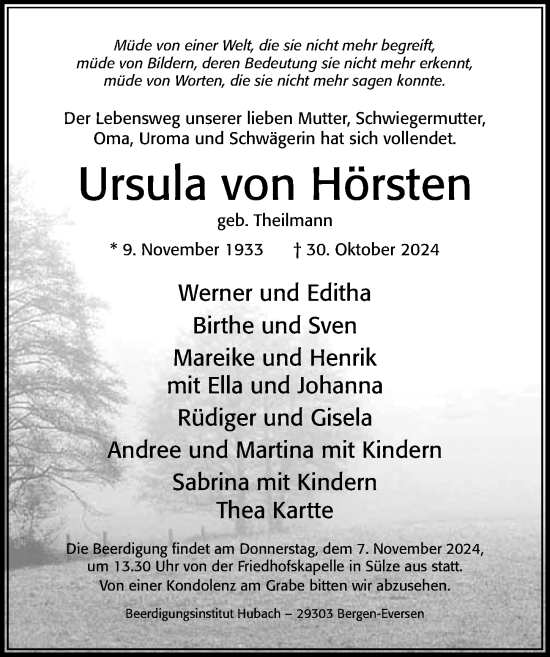 Müde von einer Welt, die sie nicht mehr begreift,
müde von Bildern, deren Bedeutung sie nicht mehr erkennt,
müde von Worten, die sie nicht mehr sagen konnte.

Der Lebensweg unserer lieben Mutter, Schwiegermutter, Oma, Uroma und Schwägerin hat sich vollendet.

Ursula von Hörsten

geb. Theilmann

* 9. November 1933 † 30. Oktober 2024

Werner und Editha
Birthe und Sven
Mareike und Henrik
mit Ella und Johanna
Rüdiger und Gisela
Andree und Martina mit Kindern
Sabrina mit Kindern
Thea Kartte

Die Beerdigung findet am Donnerstag, dem 7. November 2024, um 13.30 Uhr von der Friedhofskapelle in Sülze aus statt. Von einer Kondolenz am Grabe bitten wir abzusehen.

Beerdigungsinstitut Hubach – 29303 Bergen-Eversen